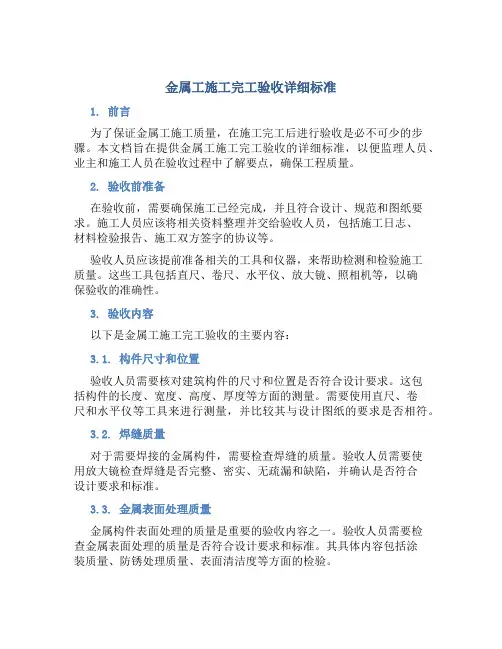 金属工施工完工验收详细标准

1. 前言

为了保证金属工施工质量，在施工完工后进行验收是必不可少的步骤。本文档旨在提供金属工施工完工验收的详细标准，以便监理人员、业主和施工人员在验收过程中了解要点，确保工程质量。

2. 验收前准备

在验收前，需要确保施工已经完成，并且符合设计、规范和图纸要求。施工人员应该将相关资料整理并交给验收人员，包括施工日志、材料检验报告、施工双方签字的协议等。

验收人员应该提前准备相关的工具和仪器，来帮助检测和检验施工质量。这些工具包括直尺、卷尺、水平仪、放大镜、照相机等，以确保验收的准确性。

3. 验收内容

以下是金属工施工完工验收的主要内容：

3.1. 构件尺寸和位置

验收人员需要核对建筑构件的尺寸和位置是否符合设计要求。这包括构件的长度、宽度、高度、厚度等方面的测量。需要使用直尺、卷尺和水平仪等工具来进行测量，并比较其与设计图纸的要求是否相符。

3.2. 焊缝质量

对于需要焊接的金属构件，需要检查焊缝的质量。验收人员需要使用放大镜检查焊缝是否完整、密实、无疏漏和缺陷，并确认是否符合设计要求和标准。

3.3. 金属表面处理质量

金属构件表面处理的质量是重要的验收内容之一。验收人员需要检查金属表面处理的质量是否符合设计要求和标准。其具体内容包括涂装质量、防锈处理质量、表面清洁度等方面的检验。